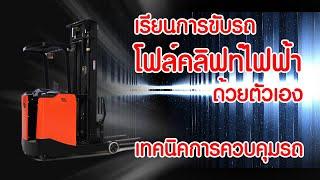 เรียนการขับรถ
โฟล์คลิฟท์ไฟฟ้า
ด้วยตัวเอง

เทคนิคการควบคุมรถ